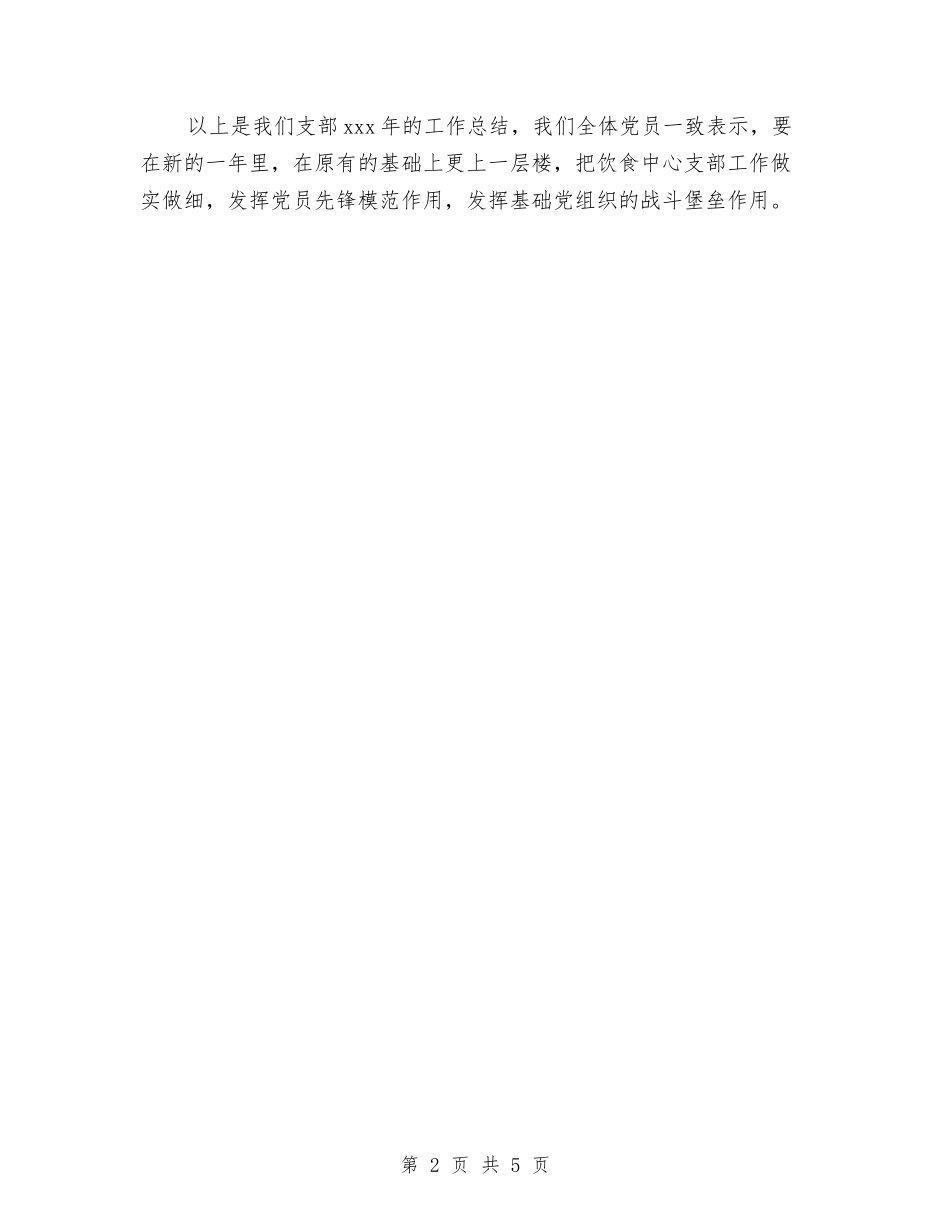 以上是我们支部xxx年的工作总结，我们全体党员一致表示，要在新的一年里，在原有的基础上更上一层楼，把饮食中心支部工作做实做细，发挥党员先锋模范作用，发挥基础党组织的战斗堡垒作用。

第 2 页 共 5 页